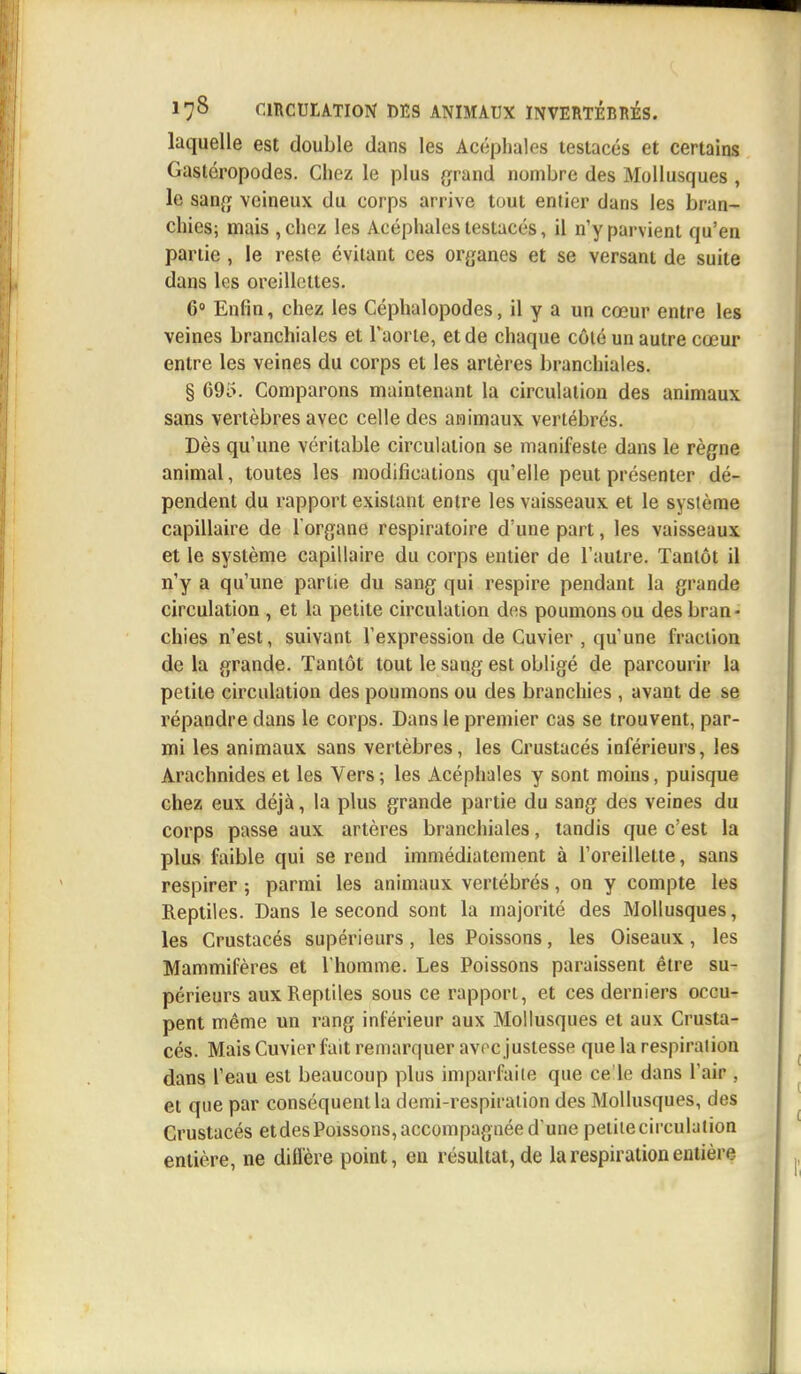 178 CIRCULATION DES ANIMAUX INVERTÉBRÉS.

laquelle est double dans les Acéphales testacés et certains Gastéropodes. Chez le plus grand nombre des Mollusques, le sang veineux du corps arrive tout entier dans les branchies; mais, chez les Acéphales testacés, il n'y parvient qu'en partie, le reste évitant ces organes et se versant de suite dans les oreillettes.

6° Enfin, chez les Céphalopodes, il y a un cœur entre les veines branchiales et l'aorte, et de chaque côté un autre cœur entre les veines du corps et les artères branchiales.

§ 695. Comparons maintenant la circulation des animaux sans vertèbres avec celle des animaux vertébrés.

Dès qu'une véritable circulation se manifeste dans le règne animal, toutes les modifications qu'elle peut présenter dépendent du rapport existant entre les vaisseaux et le système capillaire de l'organe respiratoire d'une part, les vaisseaux et le système capillaire du corps entier de l'autre. Tantôt il n'y a qu'une partie du sang qui respire pendant la grande circulation, et la petite circulation des poumons ou des branchies n'est, suivant l'expression de Cuvier, qu'une fraction de la grande. Tantôt tout le sang est obligé de parcourir la petite circulation des poumons ou des branchies, avant de se répandre dans le corps. Dans le premier cas se trouvent, parmi les animaux sans vertèbres, les Crustacés inférieurs, les Arachnides et les Vers; les Acéphales y sont moins, puisque chez eux déjà, la plus grande partie du sang des veines du corps passe aux artères branchiales, tandis que c'est la plus faible qui se rend immédiatement à l'oreillette, sans respirer; parmi les animaux vertébrés, on y compte les Reptiles. Dans le second sont la majorité des Mollusques, les Crustacés supérieurs, les Poissons, les Oiseaux, les Mammifères et l'homme. Les Poissons paraissent être supérieurs aux Reptiles sous ce rapport, et ces derniers occupent même un rang inférieur aux Mollusques et aux Crustacés. Mais Cuvier fait remarquer avec justesse que la respiration dans l'eau est beaucoup plus imparfaite que celle dans l'air, et que par conséquent la demi-respiration des Mollusques, des Crustacés et des Poissons, accompagnée d'une petite circulation entière, ne diffère point, en résultat, de la respiration entière